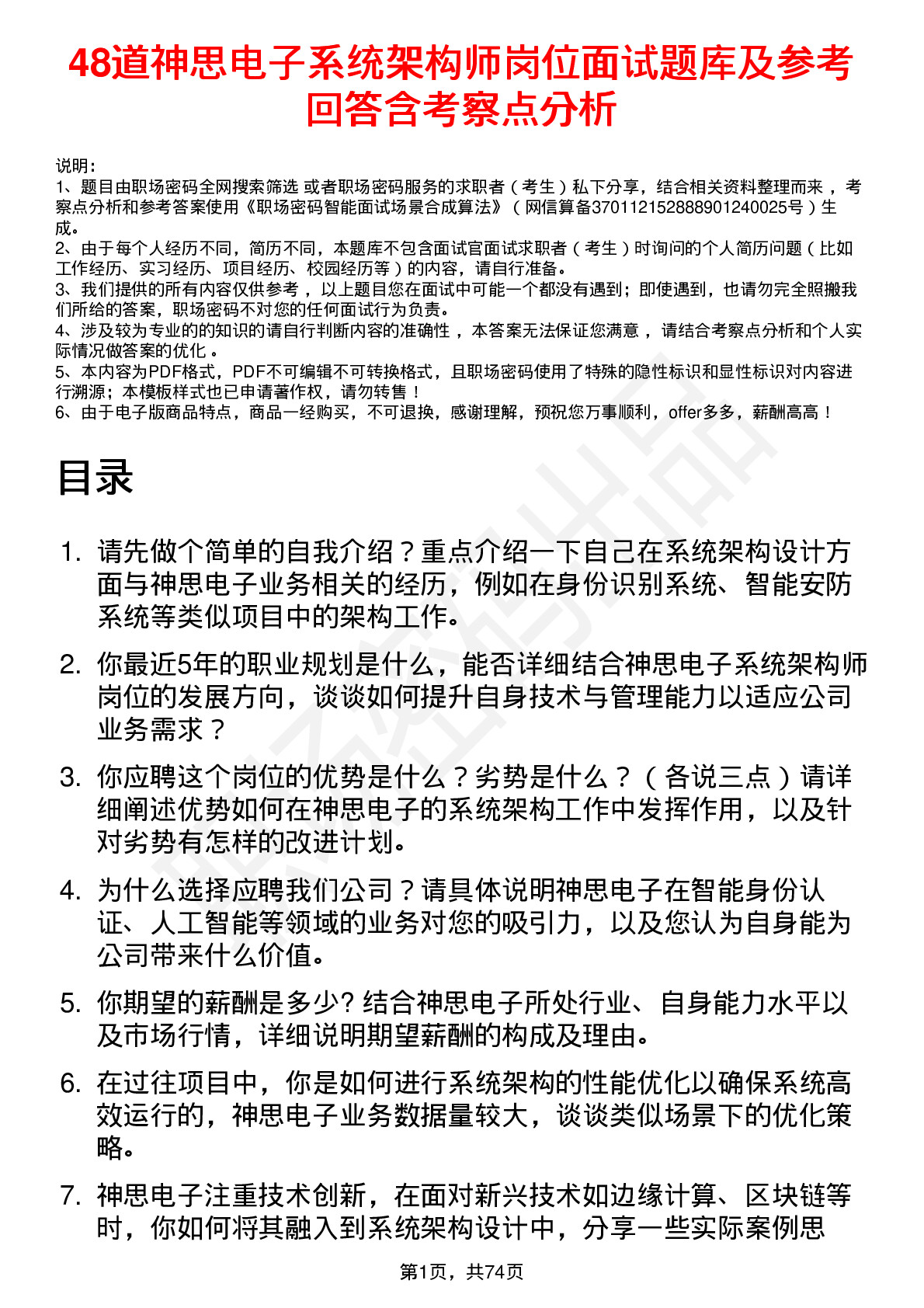 48道神思电子系统架构师岗位面试题库及参考回答含考察点分析

说明：
1、题目由职场密码全网搜索筛选 或者职场密码服务的求职者（考生）私下分享，结合相关资料整理而来，考察点分析和参考答案使用《职场密码智能面试场景合成算法》（网信算备370112152888901240025号）生成。
2、由于每个人经历不同，简历不同，本题库不包含面试官面试求职者（考生）时询问的个人简历问题（比如工作经历、实习经历、项目经历、校园经历等）的内容，请自行准备。
3、我们提供的所有内容仅供参考，以上题目您在面试中可能一个都没有遇到；即使遇到，也请勿完全照搬我们所给的答案，职场密码不对您的任何面试行为负责。
4、涉及较为专业的的知识的请自行判断内容的准确性，本答案无法保证您满意，请结合考察点分析和个人实际情况做答案的优化。
5、本内容为PDF格式，PDF不可编辑不可转换格式，且职场密码使用了特殊的隐性标识和显性标识对内容进行溯源；本模板样式也已申请著作权，请勿转售！
6、由于电子版商品特点，商品一经购买，不可退换，感谢理解，预祝您万事顺利，offer多多，薪酬高高！

目录

1. 请先做个简单的自我介绍？重点介绍一下自己在系统架构设计方面与神思电子业务相关的经历，例如在身份识别系统、智能安防系统等类似项目中的架构工作。

2. 你最近5年的职业规划是什么，能否详细结合神思电子系统架构师岗位的发展方向，谈谈如何提升自身技术与管理能力以适应公司业务需求？

3. 你应聘这个岗位的优势是什么？劣势是什么？（各说三点）请详细阐述优势如何在神思电子的系统架构工作中发挥作用，以及针对劣势有怎样的改进计划。

4. 为什么选择应聘我们公司？请具体说明神思电子在智能身份认证、人工智能等领域的业务对您的吸引力，以及您认为自身能为公司带来什么价值。

5. 你期望的薪酬是多少? 结合神思电子所处行业、自身能力水平以及市场行情，详细说明期望薪酬的构成及理由。

6. 在过往项目中，你是如何进行系统架构的性能优化以确保系统高效运行的，神思电子业务数据量较大，谈谈类似场景下的优化策略。

7. 神思电子注重技术创新，在面对新兴技术如边缘计算、区块链等时，你如何将其融入到系统架构设计中，分享一些实际案例思

第1页，共74页